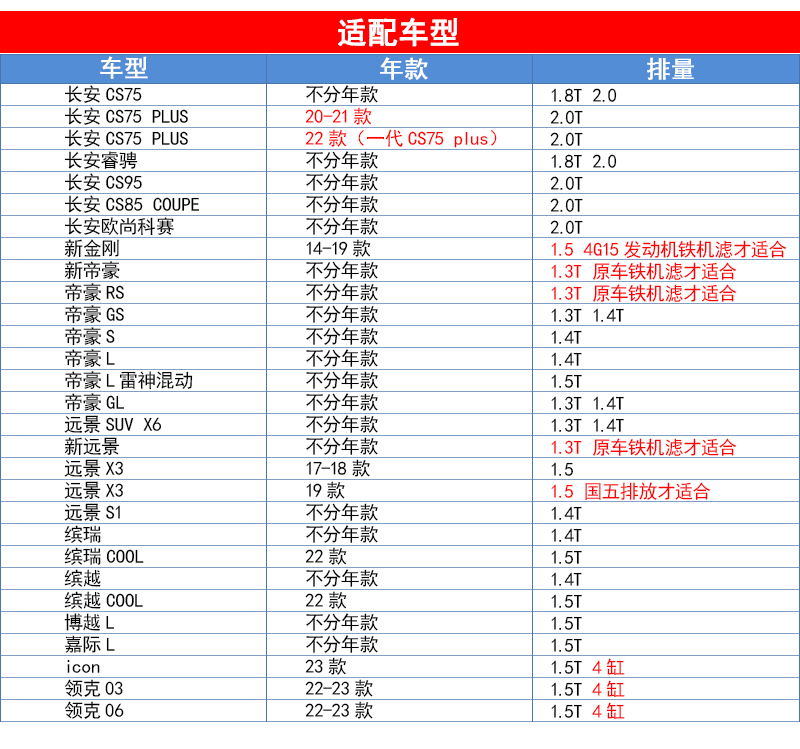 适配车型

| 车型 | 年款 | 排量 |
|---|---|---|
| 长安 CS75 | 不分年款 | 1.8T 2.0 |
| 长安 CS75 PLUS | 20-21 款 | 2.0T |
| 长安 CS75 PLUS | 22 款（一代 CS75 plus） | 2.0T |
| 长安睿骋 | 不分年款 | 1.8T 2.0 |
| 长安 CS95 | 不分年款 | 2.0T |
| 长安 CS85 COUPE | 不分年款 | 2.0T |
| 长安欧尚科赛 | 不分年款 | 2.0T |
| 新金刚 | 14-19 款 | 1.5 4G15 发动机铁机滤才适合 |
| 新帝豪 | 不分年款 | 1.3T 原车铁机滤才适合 |
| 帝豪 RS | 不分年款 | 1.3T 原车铁机滤才适合 |
| 帝豪 GS | 不分年款 | 1.3T 1.4T |
| 帝豪 S | 不分年款 | 1.4T |
| 帝豪 L | 不分年款 | 1.4T |
| 帝豪 L 雷神混动 | 不分年款 | 1.5T |
| 帝豪 GL | 不分年款 | 1.3T 1.4T |
| 远景 SUV X6 | 不分年款 | 1.3T 1.4T |
| 新远景 | 不分年款 | 1.3T 原车铁机滤才适合 |
| 远景 X3 | 17-18 款 | 1.5 |
| 远景 X3 | 19 款 | 1.5 国五排放才适合 |
| 远景 S1 | 不分年款 | 1.4T |
| 缤瑞 | 不分年款 | 1.4T |
| 缤瑞 COOL | 22 款 | 1.5T |
| 缤越 | 不分年款 | 1.4T |
| 缤越 COOL | 22 款 | 1.5T |
| 博越 L | 不分年款 | 1.5T |
| 嘉际 L | 不分年款 | 1.5T |
| icon | 23 款 | 1.5T 4 缸 |
| 领克 03 | 22-23 款 | 1.5T 4 缸 |
| 领克 06 | 22-23 款 | 1.5T 4 缸 |